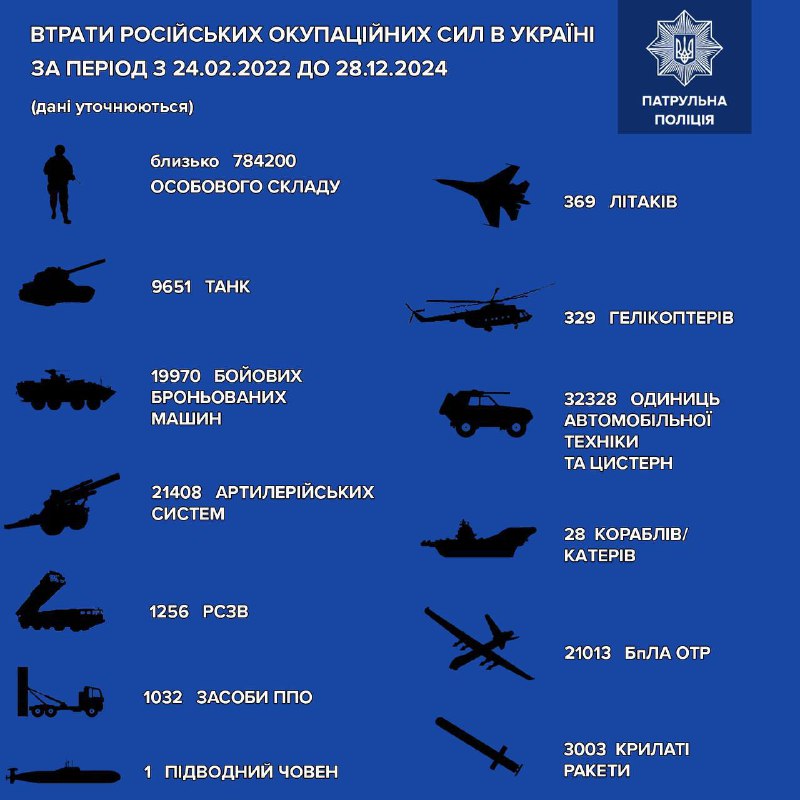 ВТРАТИ РОСІЙСЬКИХ ОКУПАЦІЙНИХ СИЛ В УКРАЇНІ ЗА ПЕРІОД З 24.02.2022 ДО 28.12.2024

(дані уточнюються)

ПАТРУЛЬНА ПОЛІЦІЯ

близько 784200 ОСОБОВОГО СКЛАДУ

9651 ТАНК

19970 БОЙОВИХ БРОНЬОВАНИХ МАШИН

21408 АРТИЛЕРІЙСЬКИХ СИСТЕМ

1256 РСЗВ

1032 ЗАСОБИ ППО

1 ПІДВОДНИЙ ЧОВЕН

369 ЛІТАКІВ

329 ГЕЛІКОПТЕРІВ

32328 ОДИНИЦЬ АВТОМОБІЛЬНОЇ ТЕХНІКИ ТА ЦИСТЕРН

28 КОРАБЛІВ/ КАТЕРІВ

21013 БпЛА ОТР

3003 КРИЛАТІ РАКЕТИ